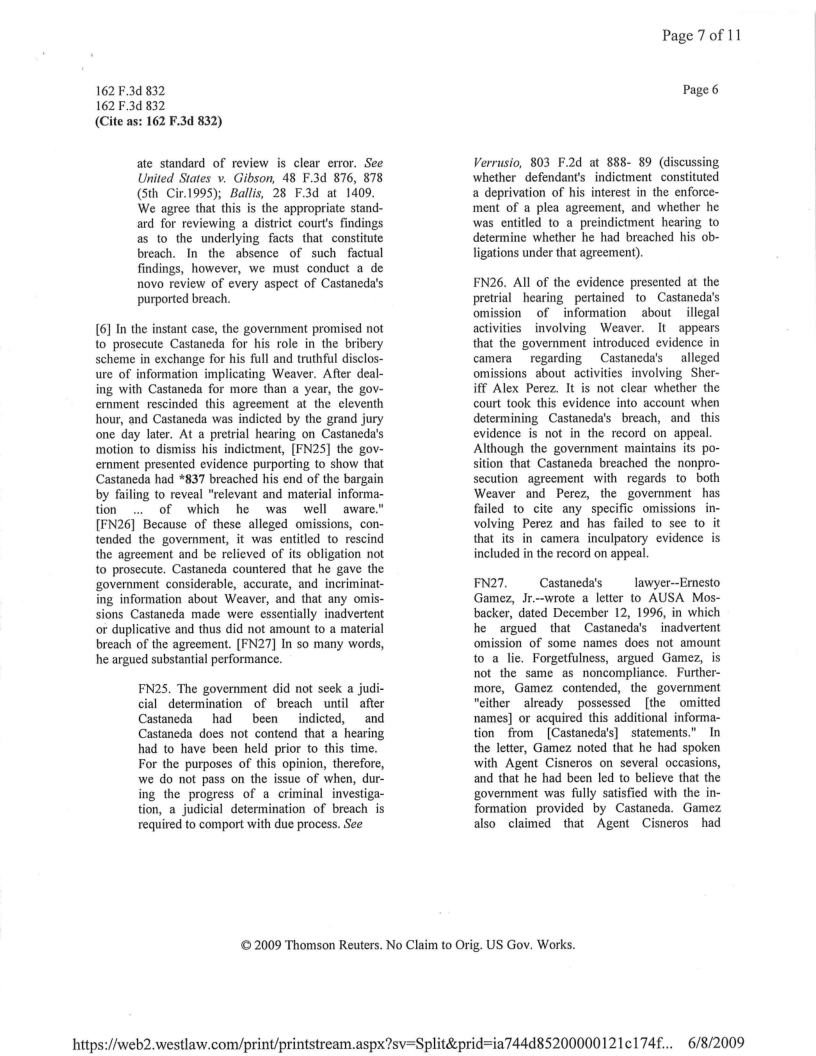 Page 7 of 11

162 F.3d 832
162 F.3d 832
(Cite as: 162 F.3d 832)

Page 6

ate standard of review is clear error. See United States v. Gibson, 48 F.3d 876, 878 (5th Cir.1995); Ballis, 28 F.3d at 1409. We agree that this is the appropriate standard for reviewing a district court's findings as to the underlying facts that constitute breach. In the absence of such factual findings, however, we must conduct a de novo review of every aspect of Castaneda's purported breach.

[6] In the instant case, the government promised not to prosecute Castaneda for his role in the bribery scheme in exchange for his full and truthful disclosure of information implicating Weaver. After dealing with Castaneda for more than a year, the government rescinded this agreement at the eleventh hour, and Castaneda was indicted by the grand jury one day later. At a pretrial hearing on Castaneda's motion to dismiss his indictment, [FN25] the government presented evidence purporting to show that Castaneda had *837 breached his end of the bargain by failing to reveal "relevant and material information ... of which he was well aware." [FN26] Because of these alleged omissions, contended the government, it was entitled to rescind the agreement and be relieved of its obligation not to prosecute. Castaneda countered that he gave the government considerable, accurate, and incriminating information about Weaver, and that any omissions Castaneda made were essentially inadvertent or duplicative and thus did not amount to a material breach of the agreement. [FN27] In so many words, he argued substantial performance.

FN25. The government did not seek a judicial determination of breach until after Castaneda had been indicted, and Castaneda does not contend that a hearing had to have been held prior to this time. For the purposes of this opinion, therefore, we do not pass on the issue of when, during the progress of a criminal investigation, a judicial determination of breach is required to comport with due process. See Verrusio, 803 F.2d at 888- 89 (discussing whether defendant's indictment constituted a deprivation of his interest in the enforcement of a plea agreement, and whether he was entitled to a preindictment hearing to determine whether he had breached his obligations under that agreement).

FN26. All of the evidence presented at the pretrial hearing pertained to Castaneda's omission of information about illegal activities involving Weaver. It appears that the government introduced evidence in camera regarding Castaneda's alleged omissions about activities involving Sheriff Alex Perez. It is not clear whether the court took this evidence into account when determining Castaneda's breach, and this evidence is not in the record on appeal. Although the government maintains its position that Castaneda breached the nonprosecution agreement with regards to both Weaver and Perez, the government has failed to cite any specific omissions involving Perez and has failed to see to it that its in camera inculpatory evidence is included in the record on appeal.

FN27. Castaneda's lawyer--Ernesto Gamez, Jr.--wrote a letter to AUSA Mosbacker, dated December 12, 1996, in which he argued that Castaneda's inadvertent omission of some names does not amount to a lie. Forgetfulness, argued Gamez, is not the same as noncompliance. Furthermore, Gamez contended, the government "either already possessed [the omitted names] or acquired this additional information from [Castaneda's] statements." In the letter, Gamez noted that he had spoken with Agent Cisneros on several occasions, and that he had been led to believe that the government was fully satisfied with the information provided by Castaneda. Gamez also claimed that Agent Cisneros had

© 2009 Thomson Reuters. No Claim to Orig. US Gov. Works.

https://web2.westlaw.com/print/printstream.aspx?sv=Split&prid=ia744d85200000121c174f... 6/8/2009